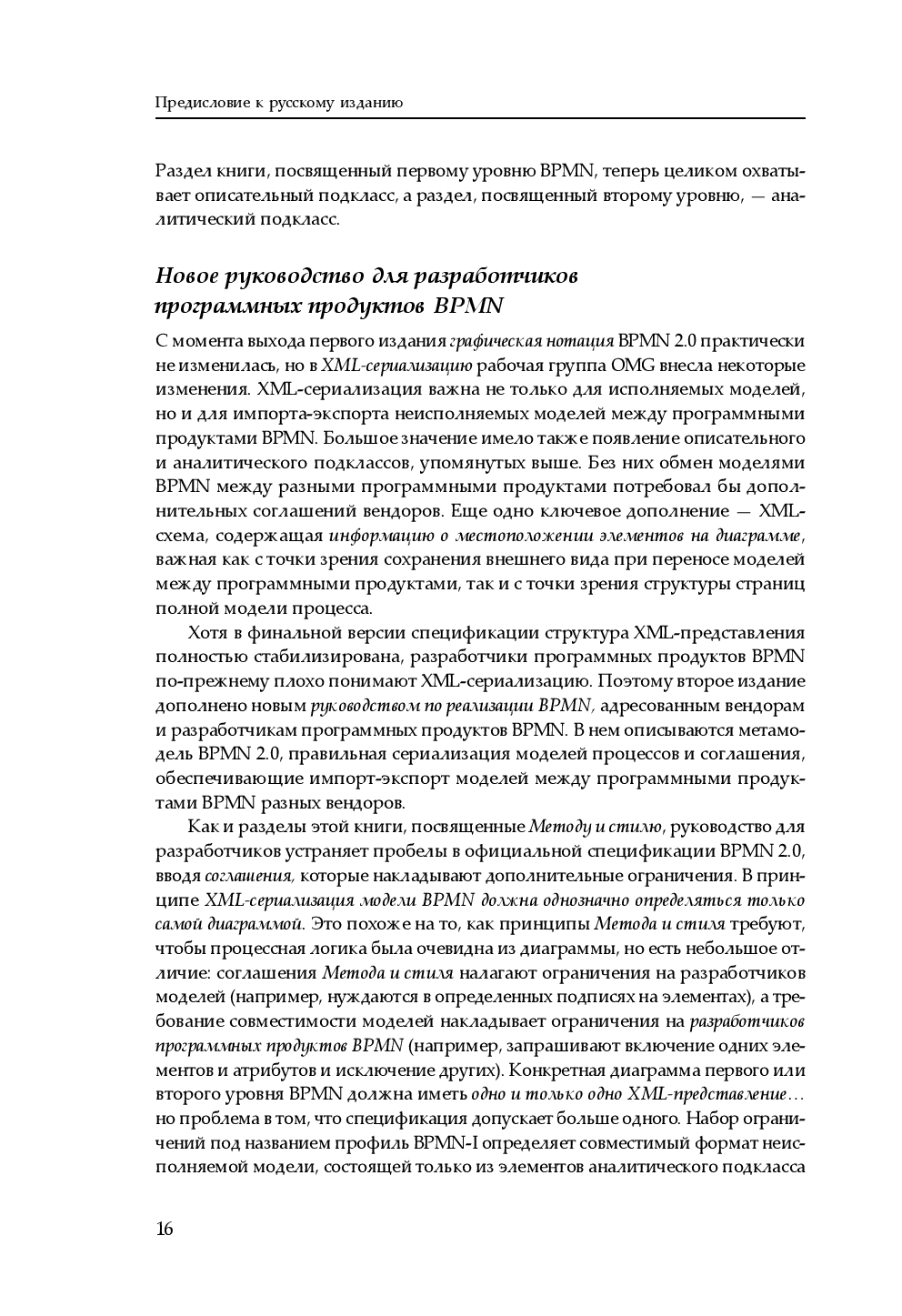 Предисловие к русскому изданию

Раздел книги, посвященный первому уровню BPMN, теперь целиком охватывает описательный подкласс, а раздел, посвященный второму уровню, — аналитический подкласс.

Новое руководство для разработчиков программных продуктов BPMN

С момента выхода первого издания графическая нотация BPMN 2.0 практически не изменилась, но в XML-сериализацию рабочая группа OMG внесла некоторые изменения. XML-сериализация важна не только для исполняемых моделей, но и для импорта-экспорта неисполняемых моделей между программными продуктами BPMN. Большое значение имело также появление описательного и аналитического подклассов, упомянутых выше. Без них обмен моделями BPMN между разными программными продуктами потребовал бы дополнительных соглашений вендоров. Еще одно ключевое дополнение — XML-схема, содержащая информацию о местоположении элементов на диаграмме, важная как с точки зрения сохранения внешнего вида при переносе моделей между программными продуктами, так и с точки зрения структуры страниц полной модели процесса.

Хотя в финальной версии спецификации структура XML-представления полностью стабилизирована, разработчики программных продуктов BPMN по-прежнему плохо понимают XML-сериализацию. Поэтому второе издание дополнено новым руководством по реализации BPMN, адресованным вендорам и разработчикам программных продуктов BPMN. В нем описываются метамодель BPMN 2.0, правильная сериализация моделей процессов и соглашения, обеспечивающие импорт-экспорт моделей между программными продуктами BPMN разных вендоров.

Как и разделы этой книги, посвященные Методу и стилю, руководство для разработчиков устраняет пробелы в официальной спецификации BPMN 2.0, вводя соглашения, которые накладывают дополнительные ограничения. В принципе XML-сериализация модели BPMN должна однозначно определяться только самой диаграммой. Это похоже на то, как принципы Метода и стиля требуют, чтобы процессная логика была очевидна из диаграммы, но есть небольшое отличие: соглашения Метода и стиля налагают ограничения на разработчиков моделей (например, нуждаются в определенных подписях на элементах), а требование совместимости моделей накладывает ограничения на разработчиков программных продуктов BPMN (например, запрашивают включение одних элементов и атрибутов и исключение других). Конкретная диаграмма первого или второго уровня BPMN должна иметь одно и только одно XML-представление… но проблема в том, что спецификация допускает больше одного. Набор ограничений под названием профиль BPMN-I определяет совместимый формат неисполняемой модели, состоящей только из элементов аналитического подкласса

16